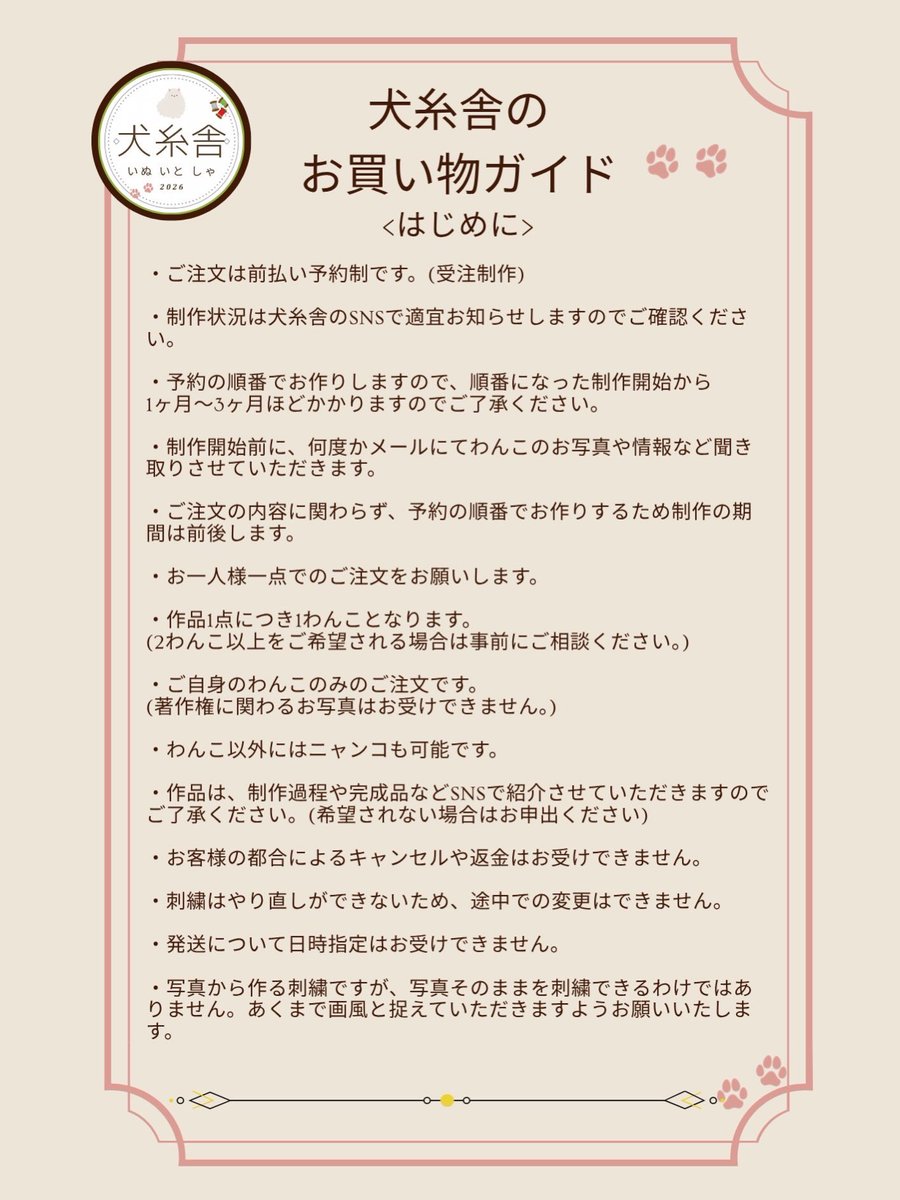 犬糸舎
いぬ いと しゃ
2026

犬糸舎の
お買い物ガイド
<はじめに>

・ご注文は前払い予約制です。(受注制作)

・制作状況は犬糸舎のSNSで適宜お知らせしますのでご確認ください。

・予約の順番でお作りしますので、順番になった制作開始から1ヶ月〜3ヶ月ほどかかりますのでご了承ください。

・制作開始前に、何度かメールにてわんこのお写真や情報など聞き取りさせていただきます。

・ご注文の内容に関わらず、予約の順番でお作りするため制作の期間は前後します。

・お一人様一点でのご注文をお願いします。

・作品1点につき1わんことなります。
(2わんこ以上をご希望される場合は事前にご相談ください。)

・ご自身のわんこのみのご注文です。
(著作権に関わるお写真はお受けできません。)

・わんこ以外にはニャンコも可能です。

・作品は、制作過程や完成品などSNSで紹介させていただきますのでご了承ください。(希望されない場合はお申出ください)

・お客様の都合によるキャンセルや返金はお受けできません。

・刺繍はやり直しができないため、途中での変更はできません。

・発送について日時指定はお受けできません。

・写真から作る刺繍ですが、写真そのままを刺繍できるわけではありません。あくまで画風と捉えていただきますようお願いいたします。